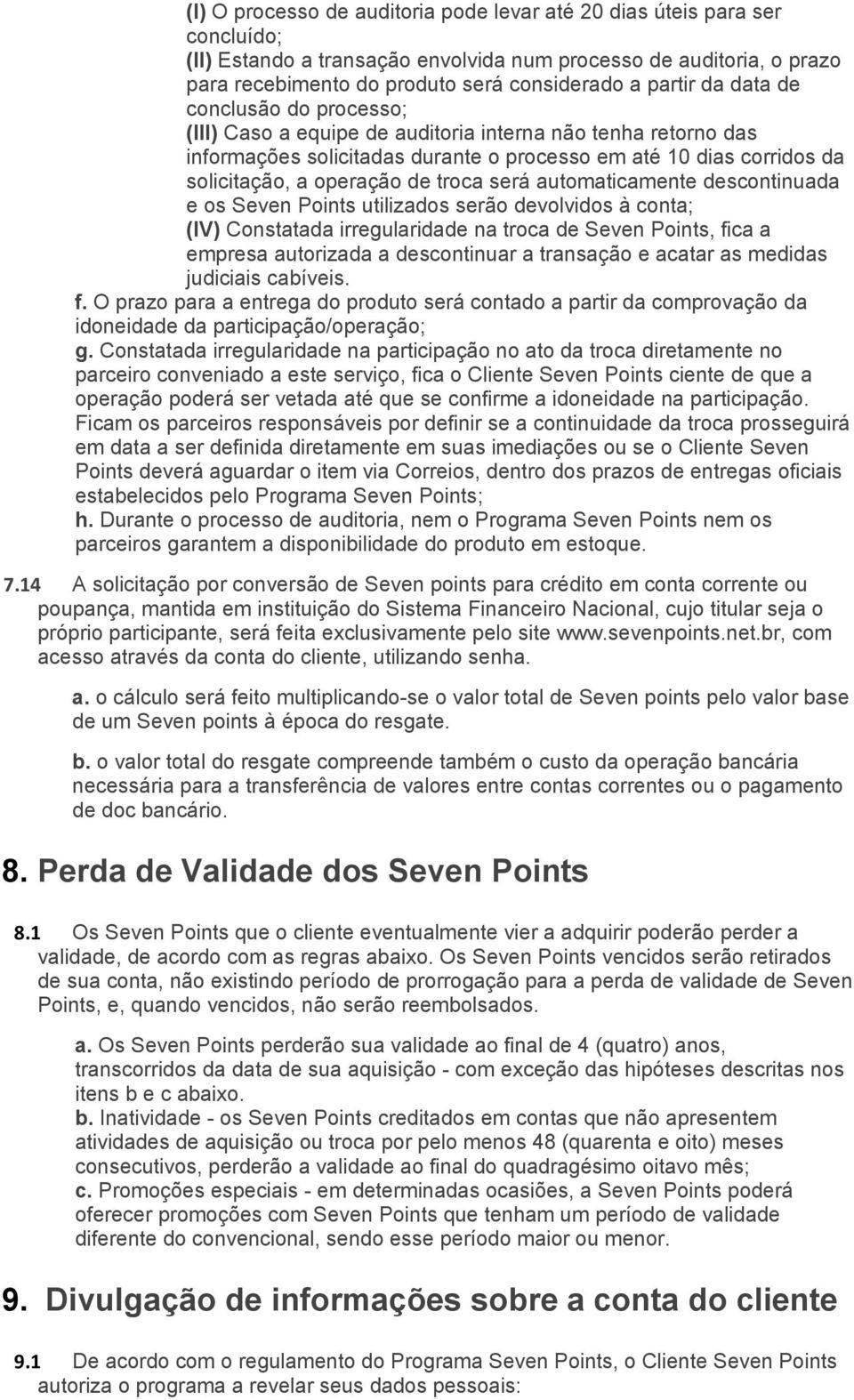 (I) O processo de auditoria pode levar até 20 dias úteis para ser concluído;
(II) Estando a transação envolvida num processo de auditoria, o prazo para recebimento do produto será considerado a partir da data de conclusão do processo;
(III) Caso a equipe de auditoria interna não tenha retorno das informações solicitadas durante o processo em até 10 dias corridos da solicitação, a operação de troca será automaticamente descontinuada e os Seven Points utilizados serão devolvidos à conta;
(IV) Constatada irregularidade na troca de Seven Points, fica a empresa autorizada a descontinuar a transação e acatar as medidas judiciais cabíveis.
f. O prazo para a entrega do produto será contado a partir da comprovação da idoneidade da participação/operação;
g. Constatada irregularidade na participação no ato da troca diretamente no parceiro conveniado a este serviço, fica o Cliente Seven Points ciente de que a operação poderá ser vetada até que se confirme a idoneidade na participação. Ficam os parceiros responsáveis por definir se a continuidade da troca prosseguirá em data a ser definida diretamente em suas imediações ou se o Cliente Seven Points deverá aguardar o item via Correios, dentro dos prazos de entregas oficiais estabelecidos pelo Programa Seven Points;
h. Durante o processo de auditoria, nem o Programa Seven Points nem os parceiros garantem a disponibilidade do produto em estoque.

7.14 A solicitação por conversão de Seven points para crédito em conta corrente ou poupança, mantida em instituição do Sistema Financeiro Nacional, cujo titular seja o próprio participante, será feita exclusivamente pelo site www.sevenpoints.net.br, com acesso através da conta do cliente, utilizando senha.

a. o cálculo será feito multiplicando-se o valor total de Seven points pelo valor base de um Seven points à época do resgate.

b. o valor total do resgate compreende também o custo da operação bancária necessária para a transferência de valores entre contas correntes ou o pagamento de doc bancário.

8. Perda de Validade dos Seven Points

8.1 Os Seven Points que o cliente eventualmente vier a adquirir poderão perder a validade, de acordo com as regras abaixo. Os Seven Points vencidos serão retirados de sua conta, não existindo período de prorrogação para a perda de validade de Seven Points, e, quando vencidos, não serão reembolsados.

a. Os Seven Points perderão sua validade ao final de 4 (quatro) anos, transcorridos da data de sua aquisição - com exceção das hipóteses descritas nos itens b e c abaixo.
b. Inatividade - os Seven Points creditados em contas que não apresentem atividades de aquisição ou troca por pelo menos 48 (quarenta e oito) meses consecutivos, perderão a validade ao final do quadragésimo oitavo mês;
c. Promoções especiais - em determinadas ocasiões, a Seven Points poderá oferecer promoções com Seven Points que tenham um período de validade diferente do convencional, sendo esse período maior ou menor.

9. Divulgação de informações sobre a conta do cliente

9.1 De acordo com o regulamento do Programa Seven Points, o Cliente Seven Points autoriza o programa a revelar seus dados pessoais: